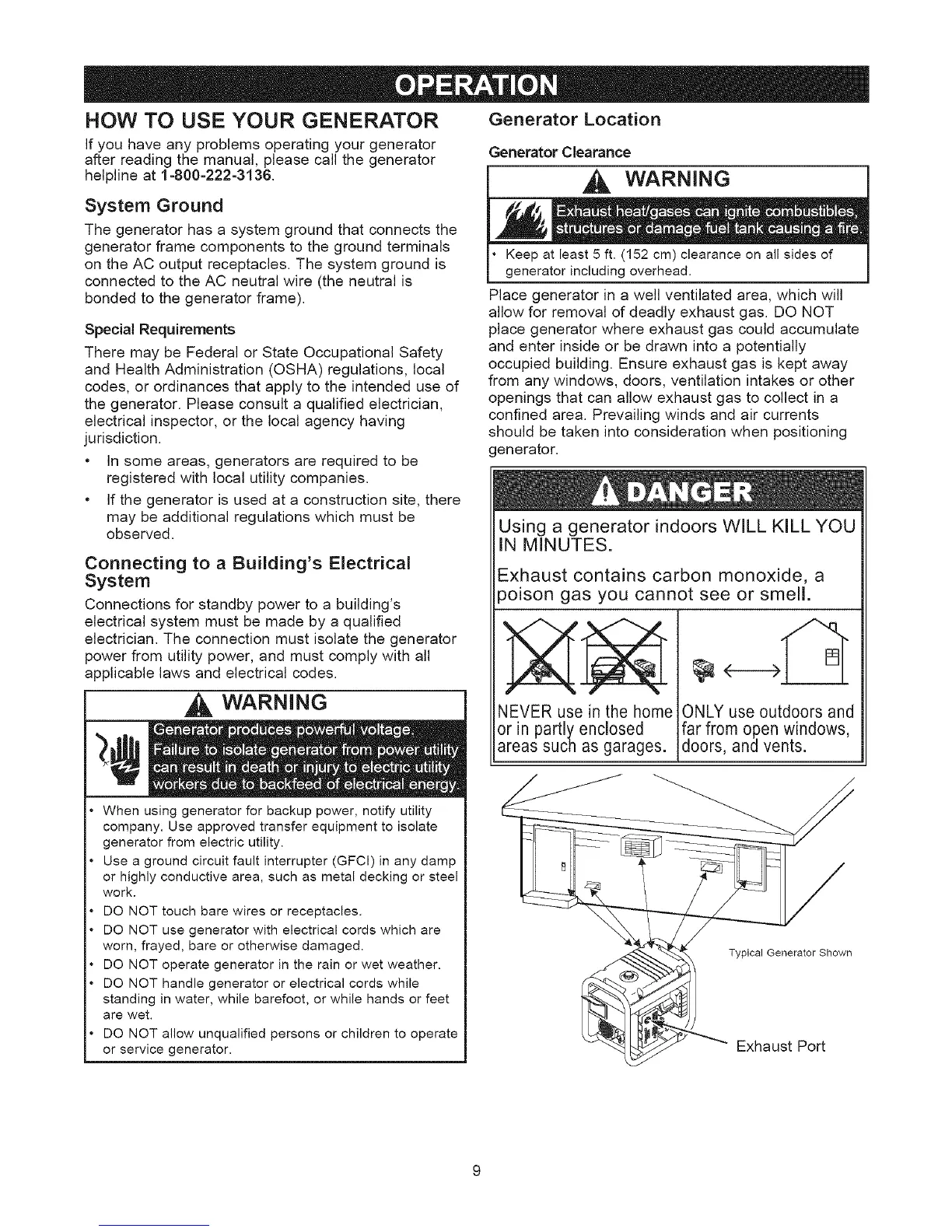 OPERATION

HOW TO USE YOUR GENERATOR

If you have any problems operating your generator after reading the manual, please call the generator helpline at 1-800-222-3136.

System Ground

The generator has a system ground that connects the generator frame components to the ground terminals on the AC output receptacles. The system ground is connected to the AC neutral wire (the neutral is bonded to the generator frame).

Special Requirements

There may be Federal or State Occupational Safety and Health Administration (OSHA) regulations, local codes, or ordinances that apply to the intended use of the generator. Please consult a qualified electrician, electrical inspector, or the local agency having jurisdiction.

• In some areas, generators are required to be registered with local utility companies.
• If the generator is used at a construction site, there may be additional regulations which must be observed.

Connecting to a Building's Electrical System

Connections for standby power to a building's electrical system must be made by a qualified electrician. The connection must isolate the generator power from utility power, and must comply with all applicable laws and electrical codes.

WARNING

Generator produces powerful voltage. Failure to isolate generator from power utility can result in death or injury to electric utility workers due to backfeed of electrical energy.

• When using generator for backup power, notify utility company. Use approved transfer equipment to isolate generator from electric utility.
• Use a ground circuit fault interrupter (GFCI) in any damp or highly conductive area, such as metal decking or steel work.
• DO NOT touch bare wires or receptacles.
• DO NOT use generator with electrical cords which are worn, frayed, bare or otherwise damaged.
• DO NOT operate generator in the rain or wet weather.
• DO NOT handle generator or electrical cords while standing in water, while barefoot, or while hands or feet are wet.
• DO NOT allow unqualified persons or children to operate or service generator.

Generator Location

Generator Clearance

WARNING

Exhaust heat/gases can ignite combustibles, structures or damage fuel tank causing a fire.

• Keep at least 5 ft. (152 cm) clearance on all sides of generator including overhead.

Place generator in a well ventilated area, which will allow for removal of deadly exhaust gas. DO NOT place generator where exhaust gas could accumulate and enter inside or be drawn into a potentially occupied building. Ensure exhaust gas is kept away from any windows, doors, ventilation intakes or other openings that can allow exhaust gas to collect in a confined area. Prevailing winds and air currents should be taken into consideration when positioning generator.

DANGER

Using a generator indoors WILL KILL YOU IN MINUTES.

Exhaust contains carbon monoxide, a poison gas you cannot see or smell.

NEVER use in the home or in partly enclosed areas such as garages.

ONLY use outdoors and far from open windows, doors, and vents.

Typical Generator Shown

Exhaust Port

9